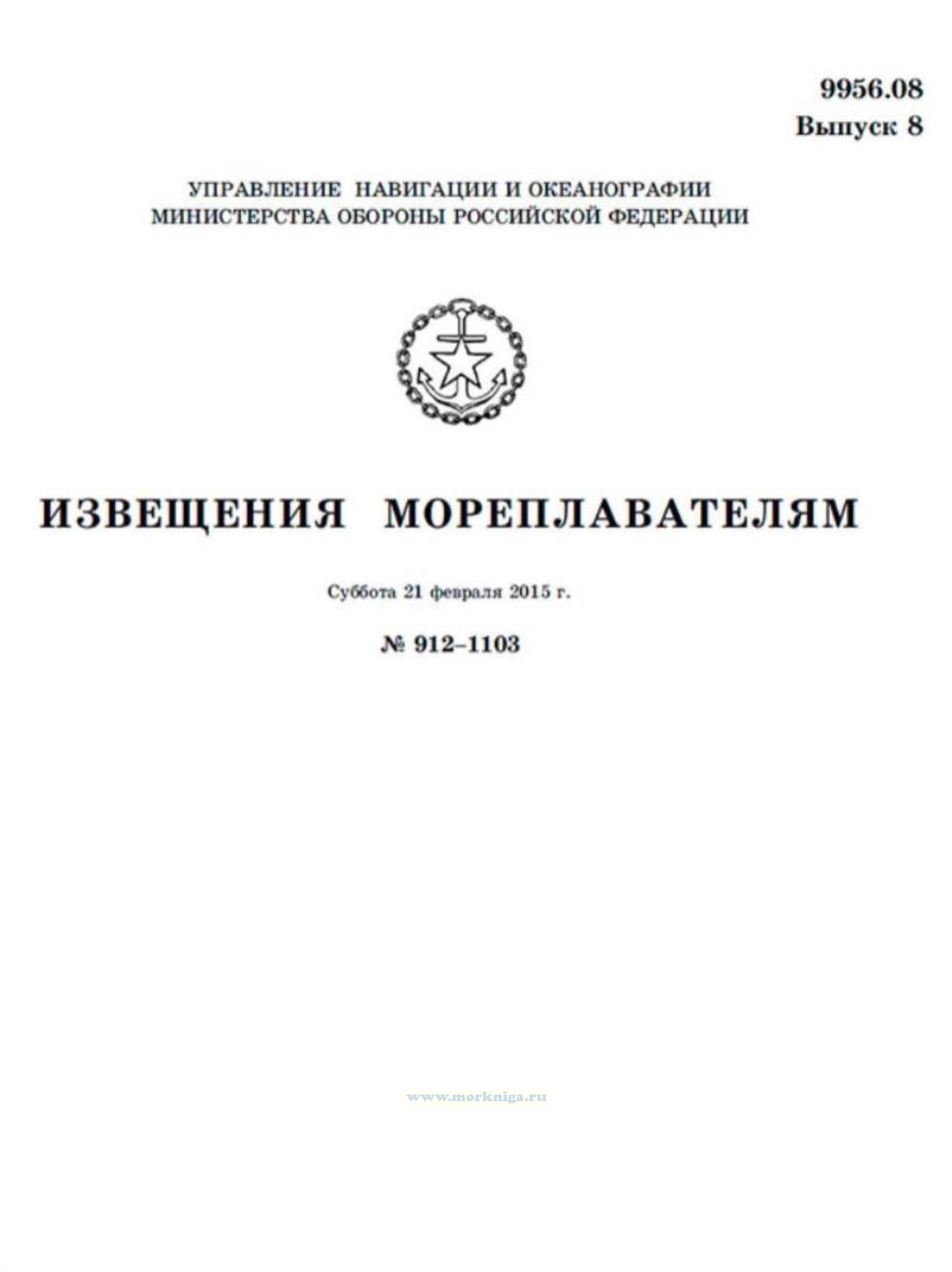 9956.08
Выпуск 8

УПРАВЛЕНИЕ НАВИГАЦИИ И ОКЕАНОГРАФИИ
МИНИСТЕРСТВА ОБОРОНЫ РОССИЙСКОЙ ФЕДЕРАЦИИ

ИЗВЕЩЕНИЯ МОРЕПЛАВАТЕЛЯМ

Суббота 21 февраля 2015 г.

№ 912–1103

www.morkniga.ru